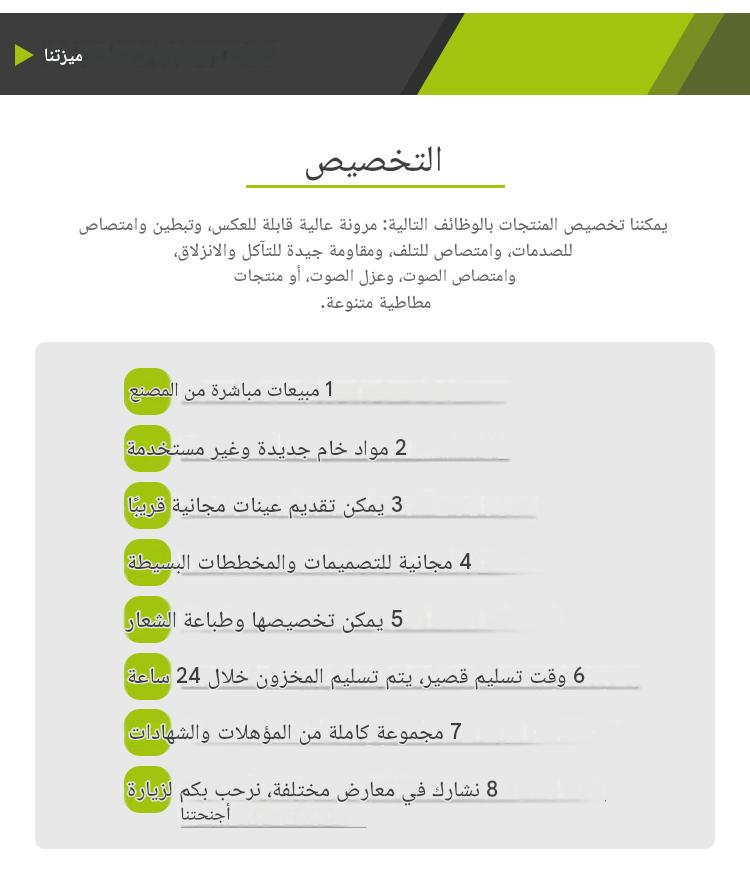 ميزتنا

التخصيص

يمكننا تخصيص المنتجات بالوظائف التالية: مرونة عالية قابلة للعكس، وتبطين وامتصاص للصدمات، وامتصاص للتلف، ومقاومة جيدة للتآكل والانزلاق، وامتصاص الصوت، وعزل الصوت، أو منتجات مطاطية متنوعة.

1 مبيعات مباشرة من المصنع

2 مواد خام جديدة وغير مستخدمة

3 يمكن تقديم عينات مجانية قريبًا

4 مجانية للتصميمات والمخططات البسيطة

5 يمكن تخصيصها وطباعة الشعار

6 وقت تسليم قصير، يتم تسليم المخزون خلال 24 ساعة

7 مجموعة كاملة من المؤهلات والشهادات

8 نشارك في معارض مختلفة، نرحب بكم لزيارة أجنحتنا